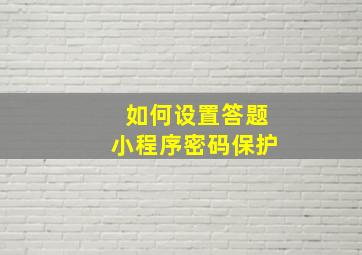 如何设置答题
小程序密码保护